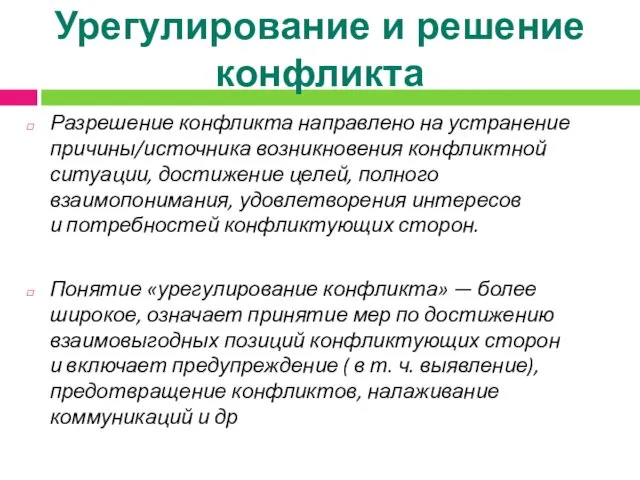 Урегулирование и решение конфликта

Разрешение конфликта направлено на устранение причины/источника возникновения конфликтной ситуации, достижение целей, полного взаимопонимания, удовлетворения интересов и потребностей конфликтующих сторон.

Понятие «урегулирование конфликта» — более широкое, означает принятие мер по достижению взаимовыгодных позиций конфликтующих сторон и включает предупреждение ( в т. ч. выявление), предотвращение конфликтов, налаживание коммуникаций и др